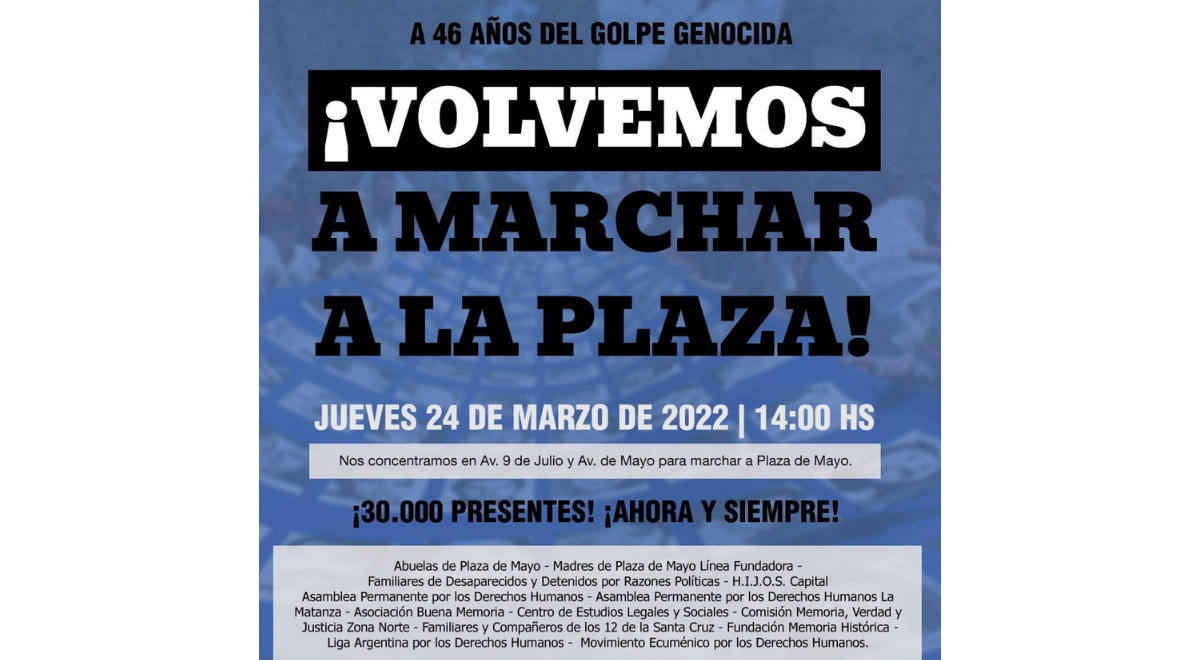 A 46 AÑOS DEL GOLPE GENOCIDA

¡VOLVEMOS A MARCHAR A LA PLAZA!

JUEVES 24 DE MARZO DE 2022 | 14:00 HS

Nos concentramos en Av. 9 de Julio y Av. de Mayo para marchar a Plaza de Mayo.

¡30.000 PRESENTES! ¡AHORA Y SIEMPRE!

Abuelas de Plaza de Mayo - Madres de Plaza de Mayo Línea Fundadora - Familiares de Desaparecidos y Detenidos por Razones Políticas - H.I.J.O.S. Capital Asamblea Permanente por los Derechos Humanos - Asamblea Permanente por los Derechos Humanos La Matanza - Asociación Buena Memoria - Centro de Estudios Legales y Sociales - Comisión Memoria, Verdad y Justicia Zona Norte - Familiares y Compañeros de los 12 de la Santa Cruz - Fundación Memoria Histórica - Liga Argentina por los Derechos Humanos - Movimiento Ecuménico por los Derechos Humanos.